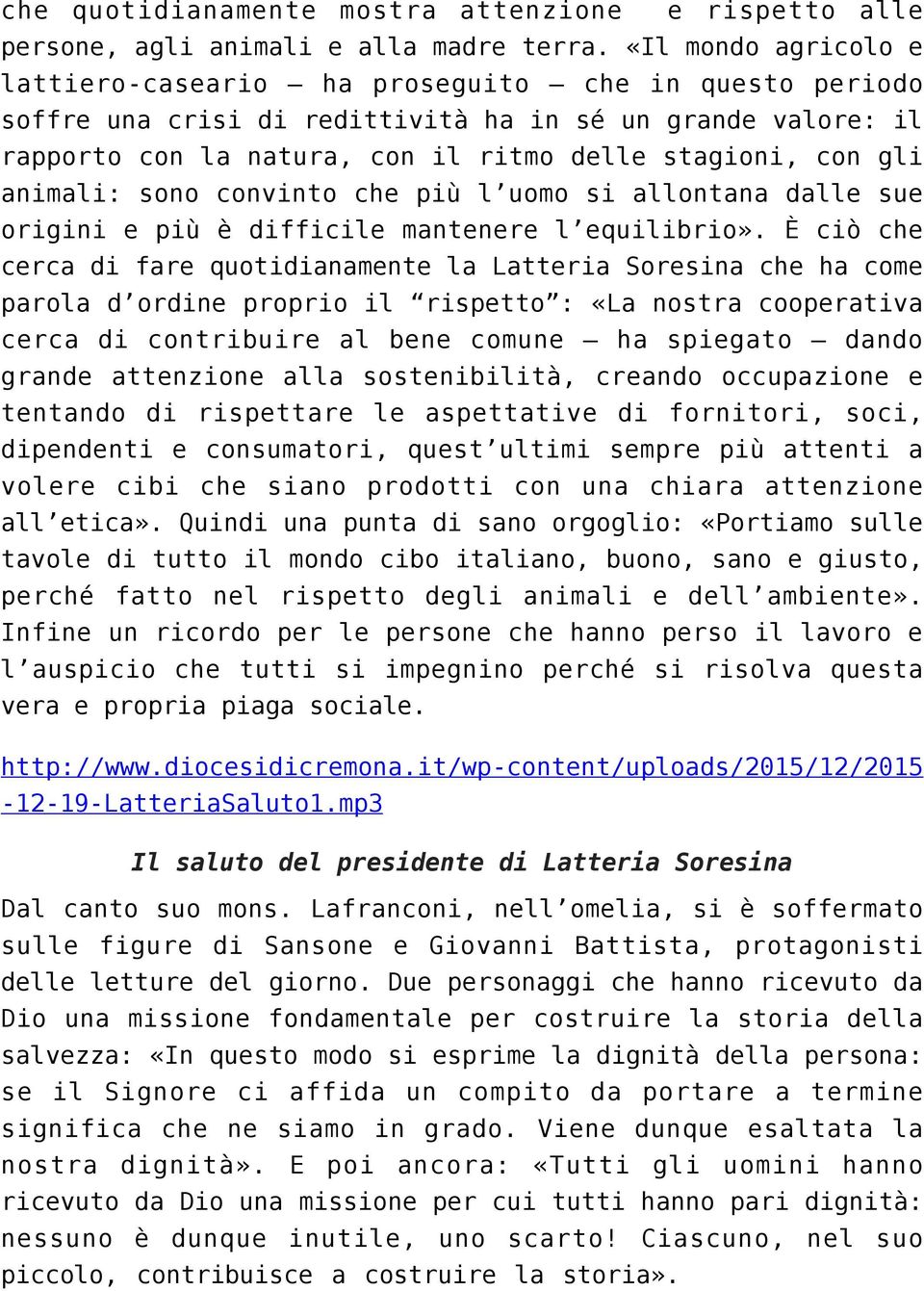 che quotidianamente mostra attenzione e rispetto alle persone, agli animali e alla madre terra. «Il mondo agricolo e lattiero-caseario – ha proseguito – che in questo periodo soffre una crisi di redittività ha in sé un grande valore: il rapporto con la natura, con il ritmo delle stagioni, con gli animali: sono convinto che più l'uomo si allontana dalle sue origini e più è difficile mantenere l'equilibrio». È ciò che cerca di fare quotidianamente la Latteria Soresina che ha come parola d'ordine proprio il "rispetto": «La nostra cooperativa cerca di contribuire al bene comune – ha spiegato – dando grande attenzione alla sostenibilità, creando occupazione e tentando di rispettare le aspettative di fornitori, soci, dipendenti e consumatori, quest'ultimi sempre più attenti a volere cibi che siano prodotti con una chiara attenzione all'etica». Quindi una punta di sano orgoglio: «Portiamo sulle tavole di tutto il mondo cibo italiano, buono, sano e giusto, perché fatto nel rispetto degli animali e dell'ambiente». Infine un ricordo per le persone che hanno perso il lavoro e l'auspicio che tutti si impegnino perché si risolva questa vera e propria piaga sociale.

http://www.diocesidicremona.it/wp-content/uploads/2015/12/2015-12-19-LatteriaSaluto1.mp3

Il saluto del presidente di Latteria Soresina

Dal canto suo mons. Lafranconi, nell'omelia, si è soffermato sulle figure di Sansone e Giovanni Battista, protagonisti delle letture del giorno. Due personaggi che hanno ricevuto da Dio una missione fondamentale per costruire la storia della salvezza: «In questo modo si esprime la dignità della persona: se il Signore ci affida un compito da portare a termine significa che ne siamo in grado. Viene dunque esaltata la nostra dignità». E poi ancora: «Tutti gli uomini hanno ricevuto da Dio una missione per cui tutti hanno pari dignità: nessuno è dunque inutile, uno scarto! Ciascuno, nel suo piccolo, contribuisce a costruire la storia».